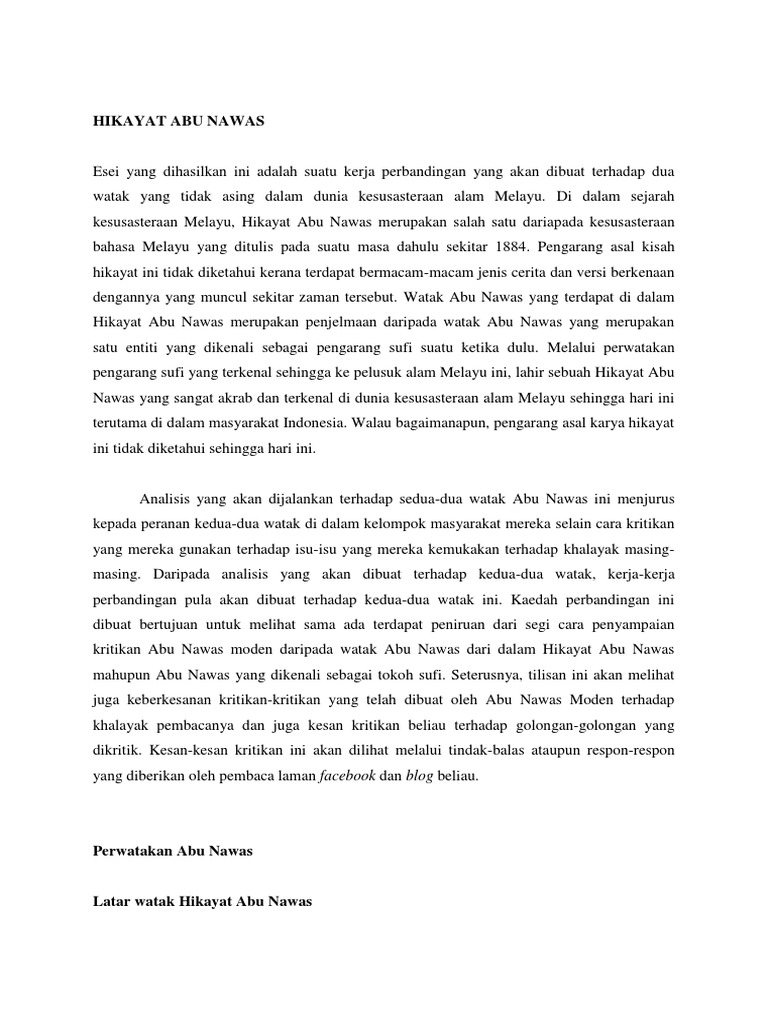 HIKAYAT ABU NAWAS

Esei yang dihasilkan ini adalah suatu kerja perbandingan yang akan dibuat terhadap dua watak yang tidak asing dalam dunia kesusasteraan alam Melayu. Di dalam sejarah kesusasteraan Melayu, Hikayat Abu Nawas merupakan salah satu daripada kesusasteraan bahasa Melayu yang ditulis pada suatu masa dahulu sekitar 1884. Pengarang asal kisah hikayat ini tidak diketahui kerana terdapat bermacam-macam jenis cerita dan versi berkenaan dengannya yang muncul sekitar zaman tersebut. Watak Abu Nawas yang terdapat di dalam Hikayat Abu Nawas merupakan penjelmaan daripada watak Abu Nawas yang merupakan satu entiti yang dikenali sebagai pengarang sufi suatu ketika dulu. Melalui perwatakan pengarang sufi yang terkenal sehingga ke pelusuk alam Melayu ini, lahir sebuah Hikayat Abu Nawas yang sangat akrab dan terkenal di dunia kesusasteraan alam Melayu sehingga hari ini terutama di dalam masyarakat Indonesia. Walau bagaimanapun, pengarang asal karya hikayat ini tidak diketahui sehingga hari ini.

Analisis yang akan dijalankan terhadap sedua-dua watak Abu Nawas ini menjurus kepada peranan kedua-dua watak di dalam kelompok masyarakat mereka selain cara kritikan yang mereka gunakan terhadap isu-isu yang mereka kemukakan terhadap khalayak masing-masing. Daripada analisis yang akan dibuat terhadap kedua-dua watak, kerja-kerja perbandingan pula akan dibuat terhadap kedua-dua watak ini. Kaedah perbandingan ini dibuat bertujuan untuk melihat sama ada terdapat peniruan dari segi cara penyampaian kritikan Abu Nawas moden daripada watak Abu Nawas dari dalam Hikayat Abu Nawas mahupun Abu Nawas yang dikenali sebagai tokoh sufi. Seterusnya, tilisan ini akan melihat juga keberkesanan kritikan-kritikan yang telah dibuat oleh Abu Nawas Moden terhadap khalayak pembacanya dan juga kesan kritikan beliau terhadap golongan-golongan yang dikritik. Kesan-kesan kritikan ini akan dilihat melalui tindak-balas ataupun respon-respon yang diberikan oleh pembaca laman facebook dan blog beliau.

Perwatakan Abu Nawas

Latar watak Hikayat Abu Nawas